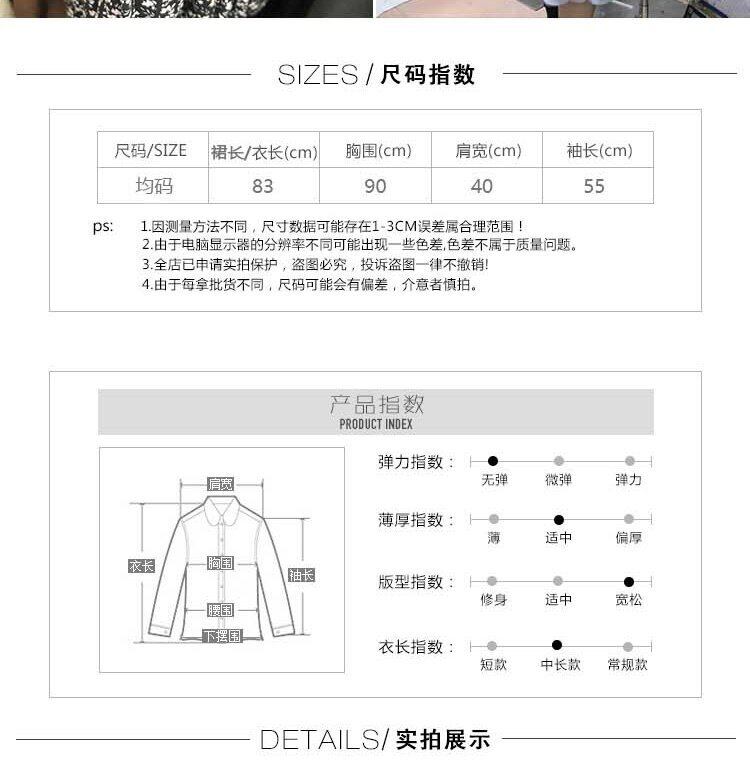 SIZES / 尺码指数

| 尺码/SIZE | 裙长/衣长(cm) | 胸围(cm) | 肩宽(cm) | 袖长(cm) |
|---|---|---|---|---|
| 均码 | 83 | 90 | 40 | 55 |

ps: 1.因测量方法不同，尺寸数据可能存在1-3CM误差属合理范围！
2.由于电脑显示器的分辨率不同可能出现一些色差,色差不属于质量问题。
3.全店已申请实拍保护，盗图必究，投诉盗图一律不撤销!
4.由于每拿批货不同，尺码可能会有偏差，介意者慎拍。

产品指数
PRODUCT INDEX

肩宽
衣长
胸围
袖长
腰围
下摆围

弹力指数：
无弹 微弹 弹力

薄厚指数：
薄 适中 偏厚

版型指数：
修身 适中 宽松

衣长指数：
短款 中长款 常规款

DETAILS/ 实拍展示